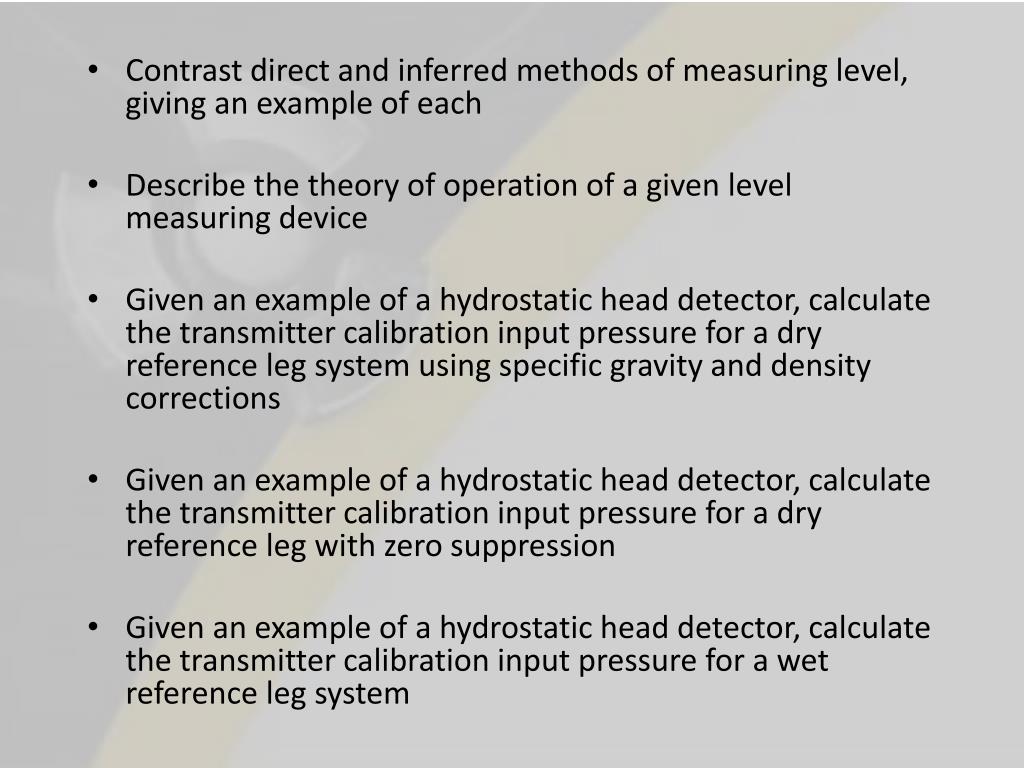 • Contrast direct and inferred methods of measuring level, giving an example of each

• Describe the theory of operation of a given level measuring device

• Given an example of a hydrostatic head detector, calculate the transmitter calibration input pressure for a dry reference leg system using specific gravity and density corrections

• Given an example of a hydrostatic head detector, calculate the transmitter calibration input pressure for a dry reference leg with zero suppression

• Given an example of a hydrostatic head detector, calculate the transmitter calibration input pressure for a wet reference leg system